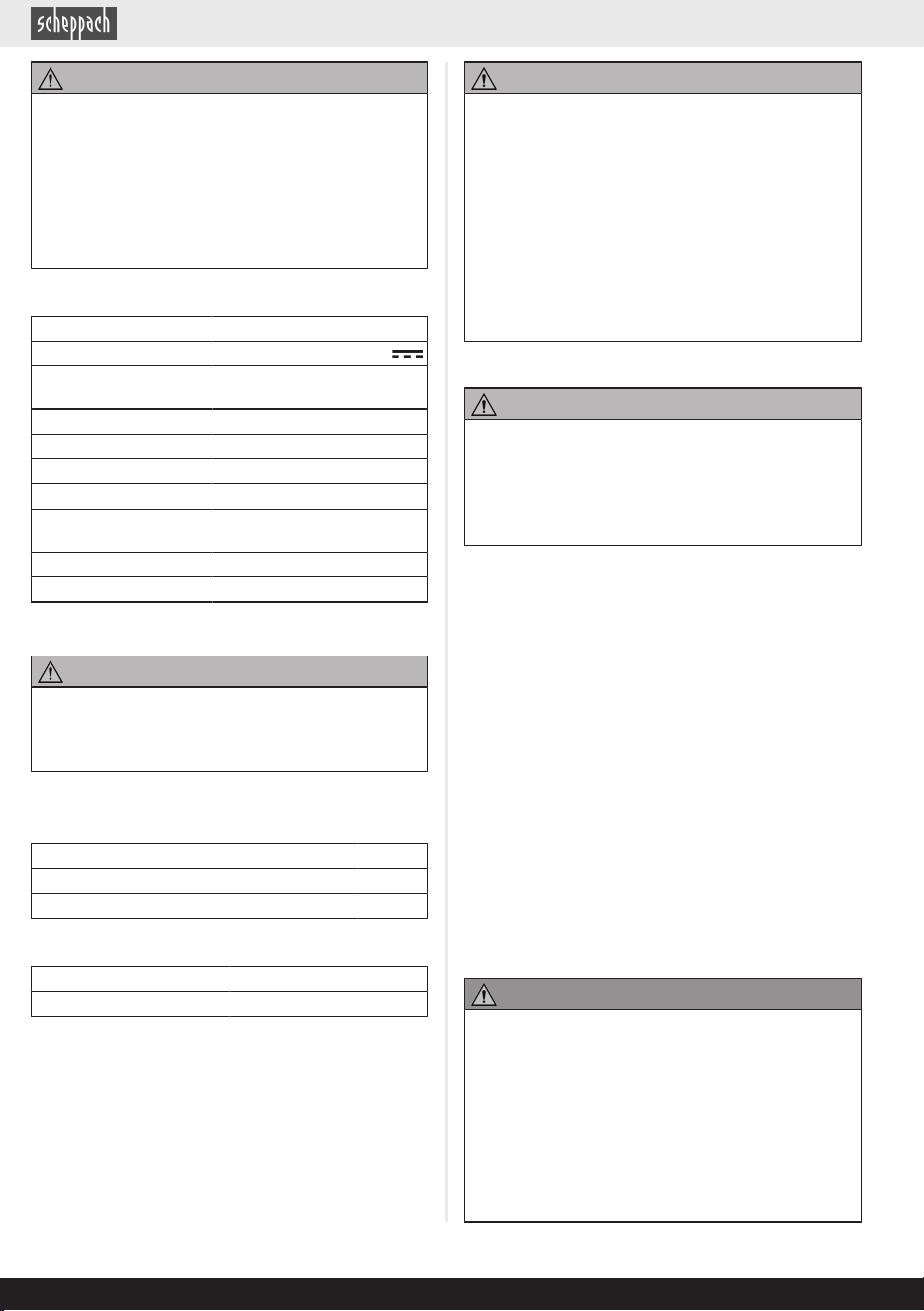 scheppach